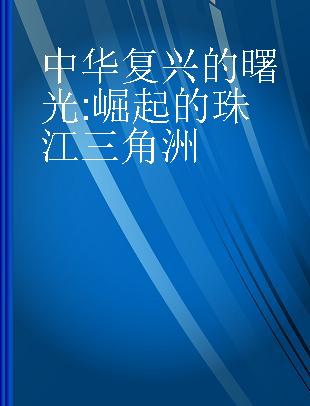 中华复兴的曙光:崛起的珠江三角洲